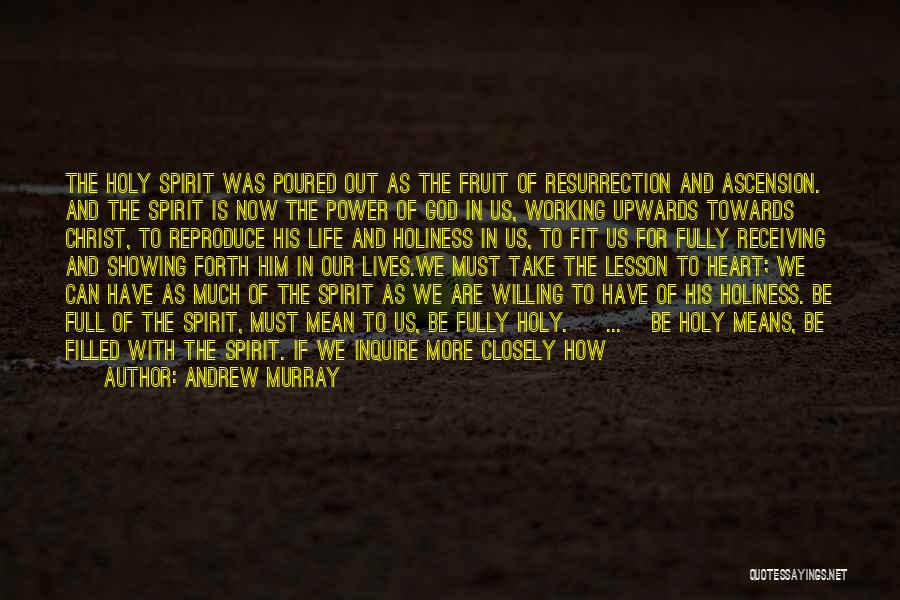 THE HOLY SPIRIT WAS POURED OUT AS THE FRUIT OF RESURRECTION AND ASCENSION. AND THE SPIRIT IS NOW THE POWER OF GOD IN US, WORKING UPWARDS TOWARDS CHRIST, TO REPRODUCE HIS LIFE AND HOLINESS IN US, TO FIT US FOR FULLY RECEIVING AND SHOWING FORTH HIM IN OUR LIVES.WE MUST TAKE THE LESSON TO HEART: WE CAN HAVE AS MUCH OF THE SPIRIT AS WE ARE WILLING TO HAVE OF HIS HOLINESS. BE FULL OF THE SPIRIT, MUST MEAN TO US, BE FULLY HOLY. ... BE HOLY MEANS, BE FILLED WITH THE SPIRIT. IF WE INQUIRE MORE CLOSELY HOW

AUTHOR: ANDREW MURRAY

QUOTESSAYINGS.NET